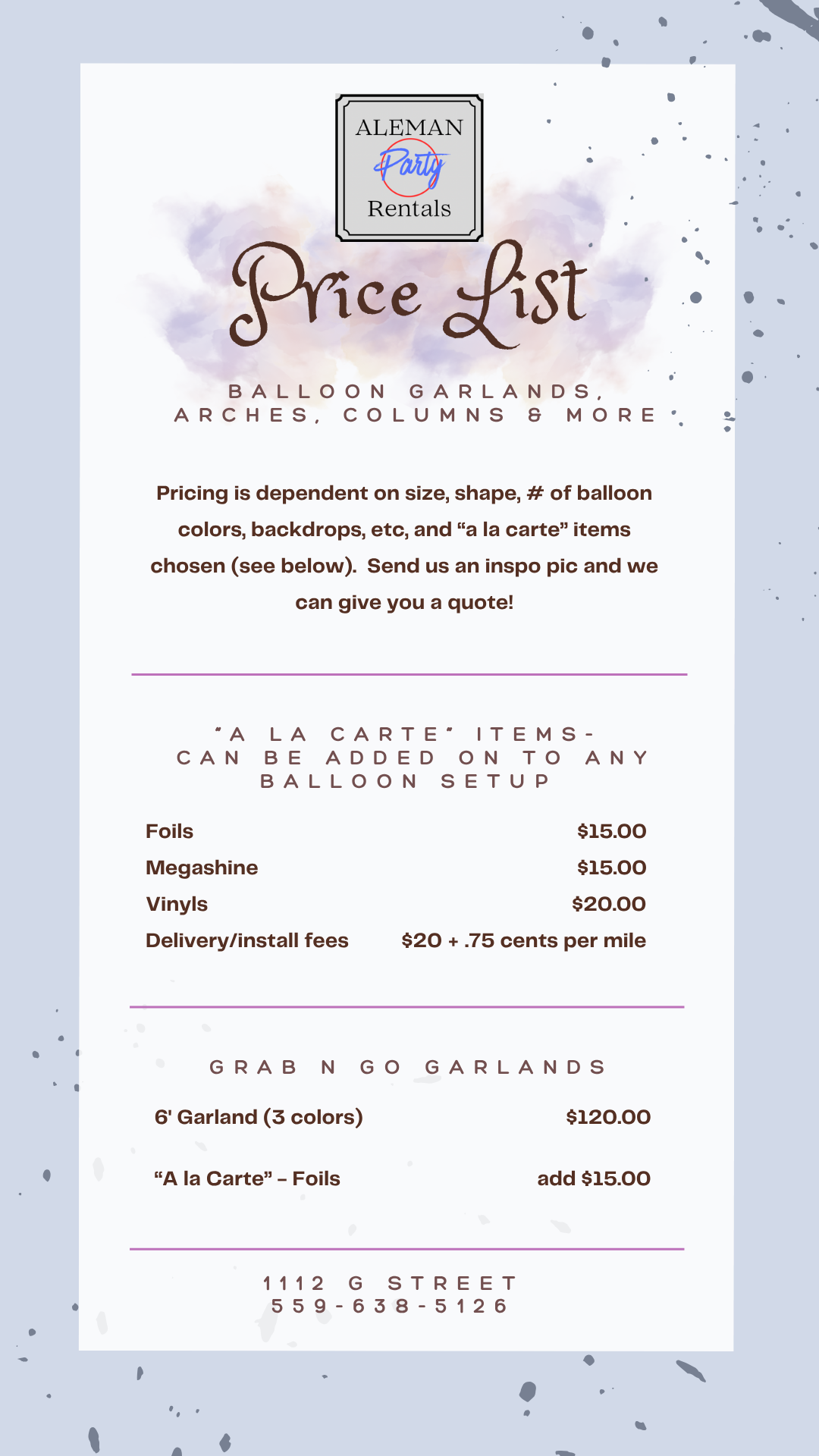 ALEMAN
Party
Rentals

Price List

BALLOON GARLANDS, ARCHES, COLUMNS & MORE

Pricing is dependent on size, shape, # of balloon colors, backdrops, etc, and "a la carte" items chosen (see below). Send us an inspo pic and we can give you a quote!

"A LA CARTE" ITEMS- CAN BE ADDED ON TO ANY BALLOON SETUP

Foils $15.00
Megashine $15.00
Vinyls $20.00
Delivery/install fees $20 + .75 cents per mile

GRAB N GO GARLANDS

6' Garland (3 colors) $120.00

"A la Carte" - Foils add $15.00

1112 G STREET
559-638-5126